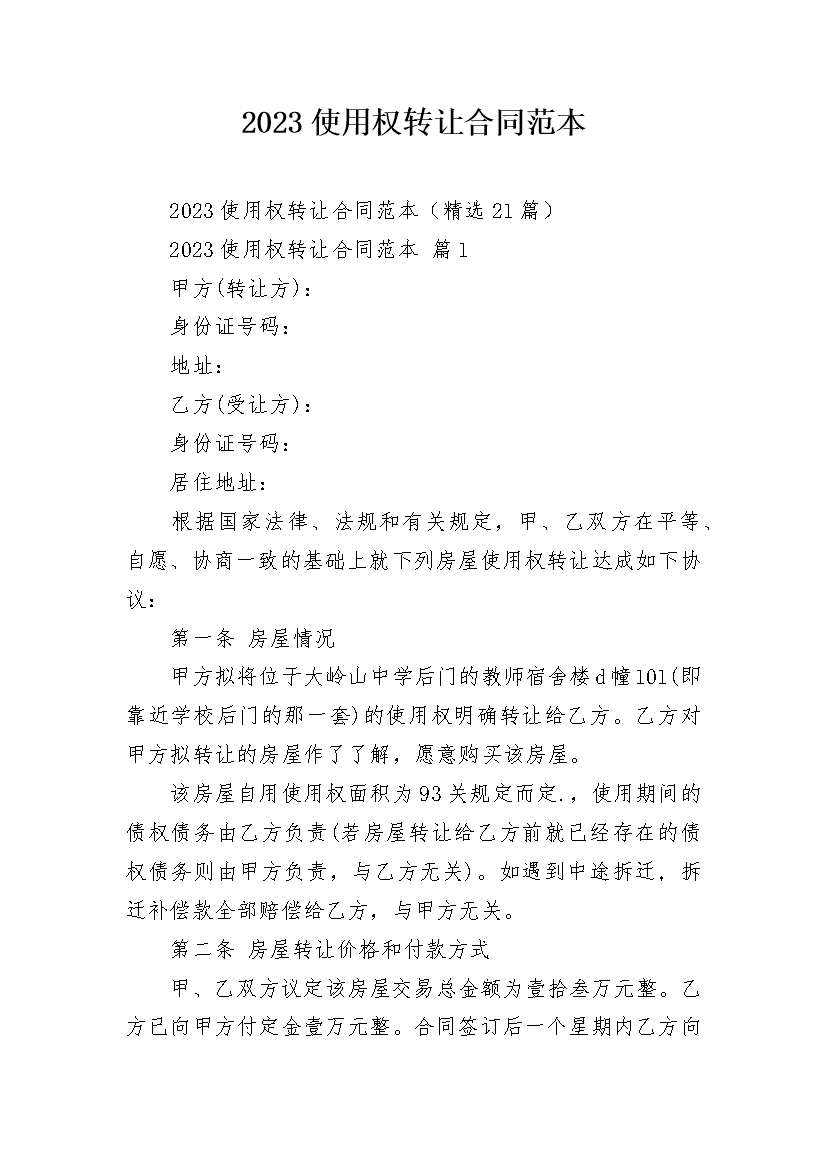 2023使用权转让合同范本

2023使用权转让合同范本（精选21篇）

2023使用权转让合同范本 篇1

甲方(转让方)：

身份证号码：

地址：

乙方(受让方)：

身份证号码：

居住地址：

根据国家法律、法规和有关规定，甲、乙双方在平等、自愿、协商一致的基础上就下列房屋使用权转让达成如下协议：

第一条 房屋情况

甲方拟将位于大岭山中学后门的教师宿舍楼d幢101(即靠近学校后门的那一套)的使用权明确转让给乙方。乙方对甲方拟转让的房屋作了了解，愿意购买该房屋。

该房屋自用使用权面积为93关规定而定.，使用期间的债权债务由乙方负责(若房屋转让给乙方前就已经存在的债权债务则由甲方负责，与乙方无关)。如遇到中途拆迁，拆迁补偿款全部赔偿给乙方，与甲方无关。

第二条 房屋转让价格和付款方式

甲、乙双方议定该房屋交易总金额为壹拾叁万元整。乙方已向甲方付定金壹万元整。合同签订后一个星期内乙方向